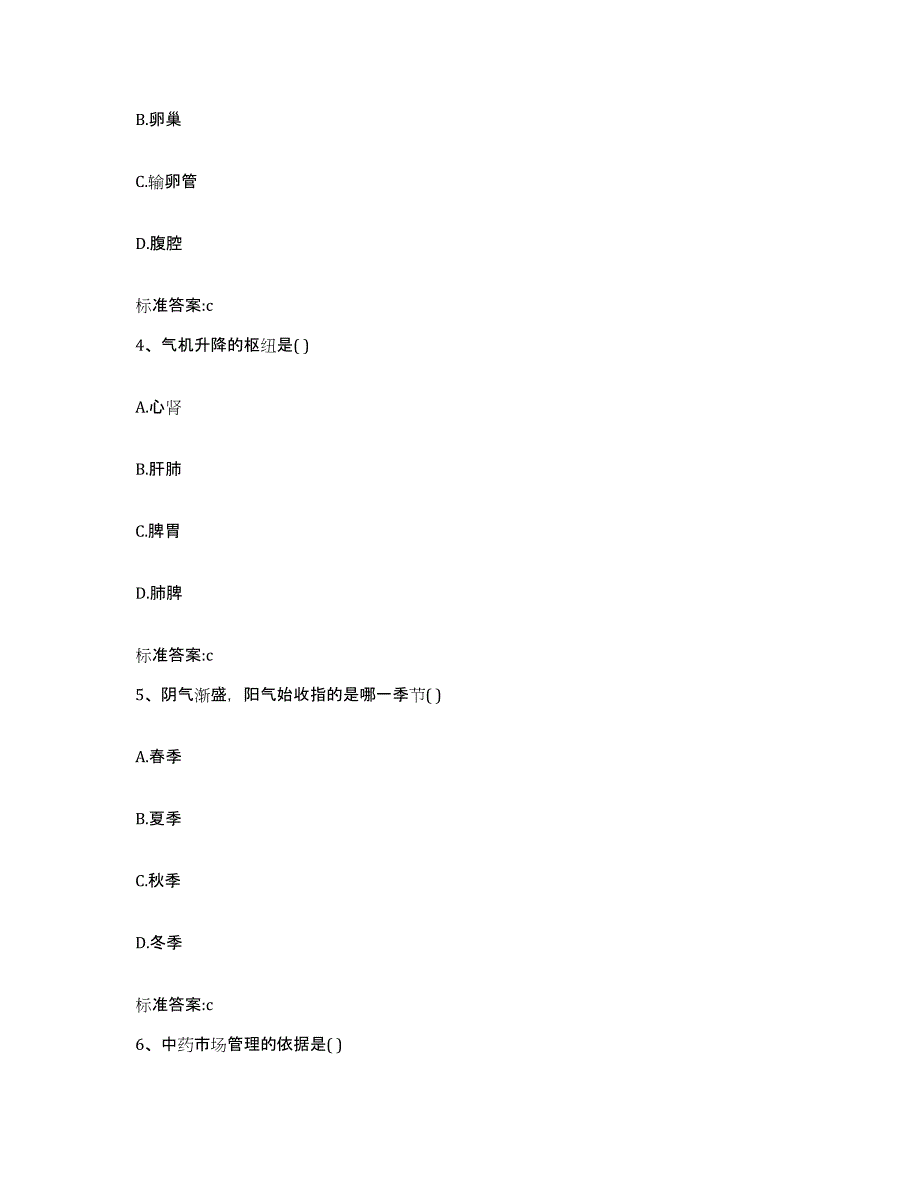 B.卵巢

C.输卵管

D.腹腔

标准答案:c

4、气机升降的枢纽是( )

A.心肾

B.肝肺

C.脾胃

D.肺脾

标准答案:c

5、阴气渐盛，阳气始收指的是哪一季节( )

A.春季

B.夏季

C.秋季

D.冬季

标准答案:c

6、中药市场管理的依据是( )